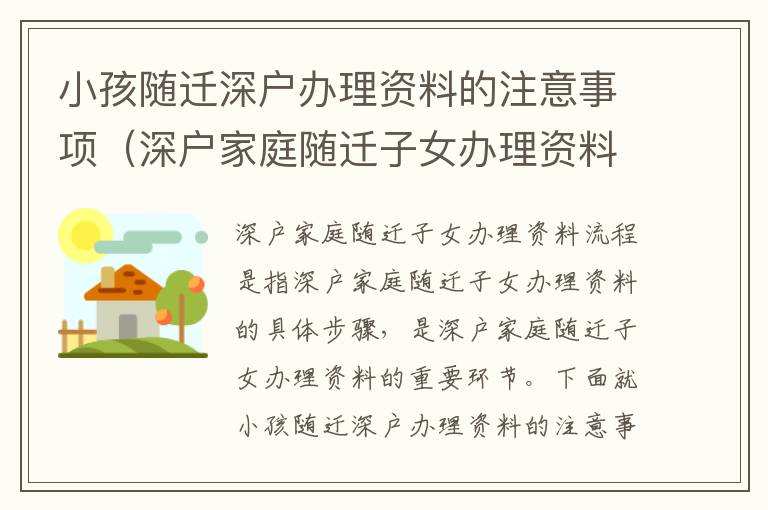 小孩随迁深户办理资料的注意事项（深户家庭随迁子女办理资料

深户家庭随迁子女办理资料流程是指深户家庭随迁子女办理资料的具体步骤，是深户家庭随迁子女办理资料的重要环节。下面就小孩随迁深户办理资料的注意事